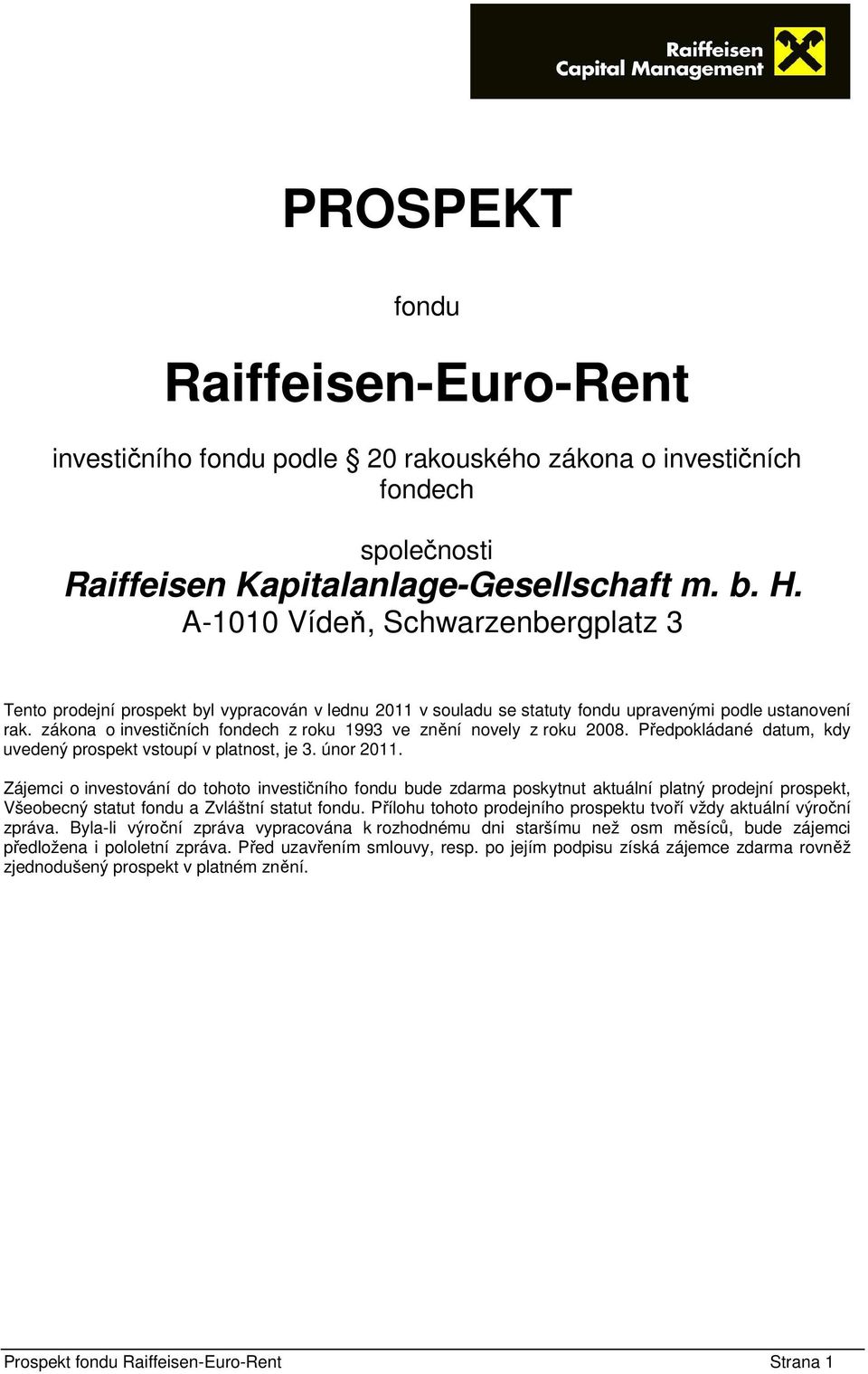 Raiffeisen
Capital Management

PROSPEKT

fondu

Raiffeisen-Euro-Rent

investičního fondu podle § 20 rakouského zákona o investičních fondech

společnosti
Raiffeisen Kapitalanlage-Gesellschaft m. b. H.
A-1010 Vídeň, Schwarzenbergplatz 3

Tento prodejní prospekt byl vypracován v lednu 2011 v souladu se statuty fondu upravenými podle ustanovení rak. zákona o investičních fondech z roku 1993 ve znění novely z roku 2008. Předpokládané datum, kdy uvedený prospekt vstoupí v platnost, je 3. únor 2011.

Zájemci o investování do tohoto investičního fondu bude zdarma poskytnut aktuální platný prodejní prospekt, Všeobecný statut fondu a Zvláštní statut fondu. Přílohu tohoto prodejního prospektu tvoří vždy aktuální výroční zpráva. Byla-li výroční zpráva vypracována k rozhodnému dni staršímu než osm měsíců, bude zájemci předložena i pololetní zpráva. Před uzavřením smlouvy, resp. po jejím podpisu získá zájemce zdarma rovněž zjednodušený prospekt v platném znění.

Prospekt fondu Raiffeisen-Euro-Rent Strana 1